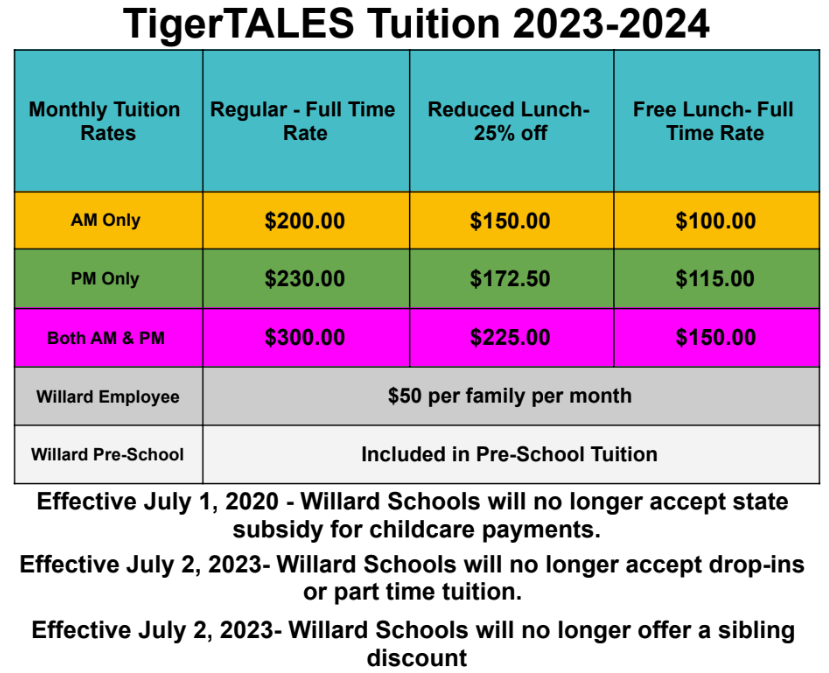 TigerTALES Tuition 2023-2024

| Monthly Tuition Rates | Regular - Full Time Rate | Reduced Lunch- 25% off | Free Lunch- Full Time Rate |
|---|---|---|---|
| AM Only | $200.00 | $150.00 | $100.00 |
| PM Only | $230.00 | $172.50 | $115.00 |
| Both AM & PM | $300.00 | $225.00 | $150.00 |
| Willard Employee | $50 per family per month | | |
| Willard Pre-School | Included in Pre-School Tuition | | |

Effective July 1, 2020 - Willard Schools will no longer accept state subsidy for childcare payments.

Effective July 2, 2023- Willard Schools will no longer accept drop-ins or part time tuition.

Effective July 2, 2023- Willard Schools will no longer offer a sibling discount